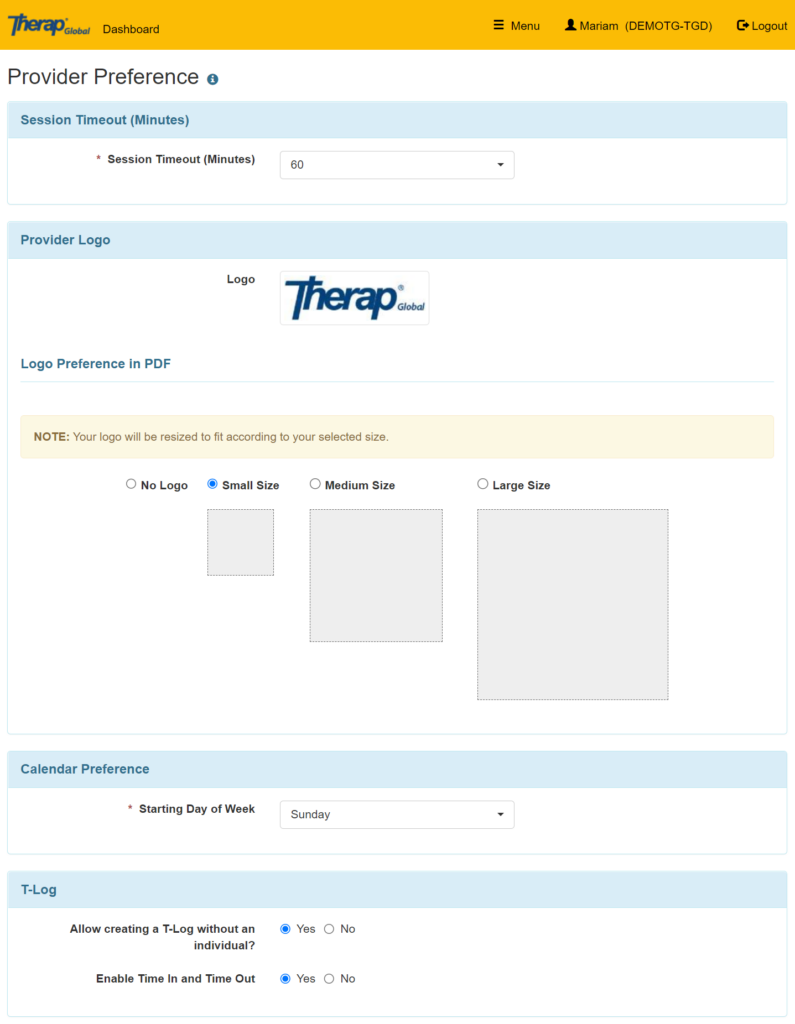 Therap Global Dashboard

Menu Mariam (DEMOTG-TGD) Logout

Provider Preference

Session Timeout (Minutes)

* Session Timeout (Minutes) 60

Provider Logo

Logo Therap Global

Logo Preference in PDF

NOTE: Your logo will be resized to fit according to your selected size.

No Logo Small Size Medium Size Large Size

Calendar Preference

* Starting Day of Week Sunday

T-Log

Allow creating a T-Log without an individual? Yes No

Enable Time In and Time Out Yes No